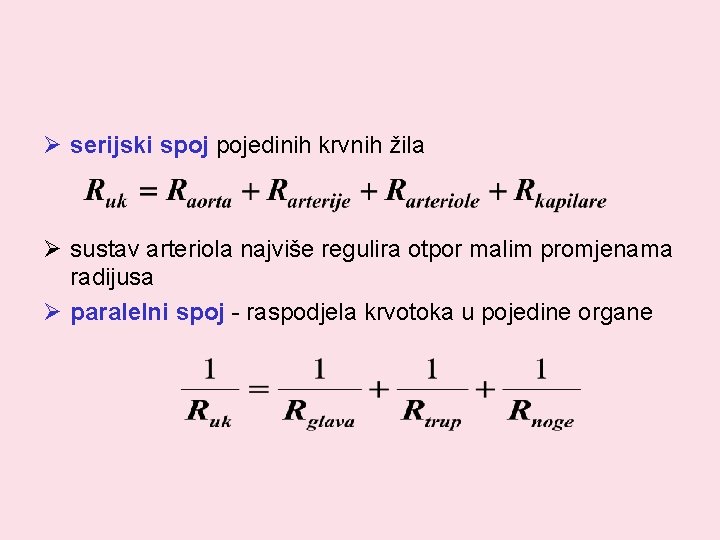 ➢ serijski spoj pojedinih krvnih žila

$R_{uk} = R_{aorta} + R_{arterije} + R_{arteriole} + R_{kapilare}$

➢ sustav arteriola najviše regulira otpor malim promjenama radijusa

➢ paralelni spoj - raspodjela krvotoka u pojedine organe

$\frac{1}{R_{uk}} = \frac{1}{R_{glava}} + \frac{1}{R_{trup}} + \frac{1}{R_{noge}}$